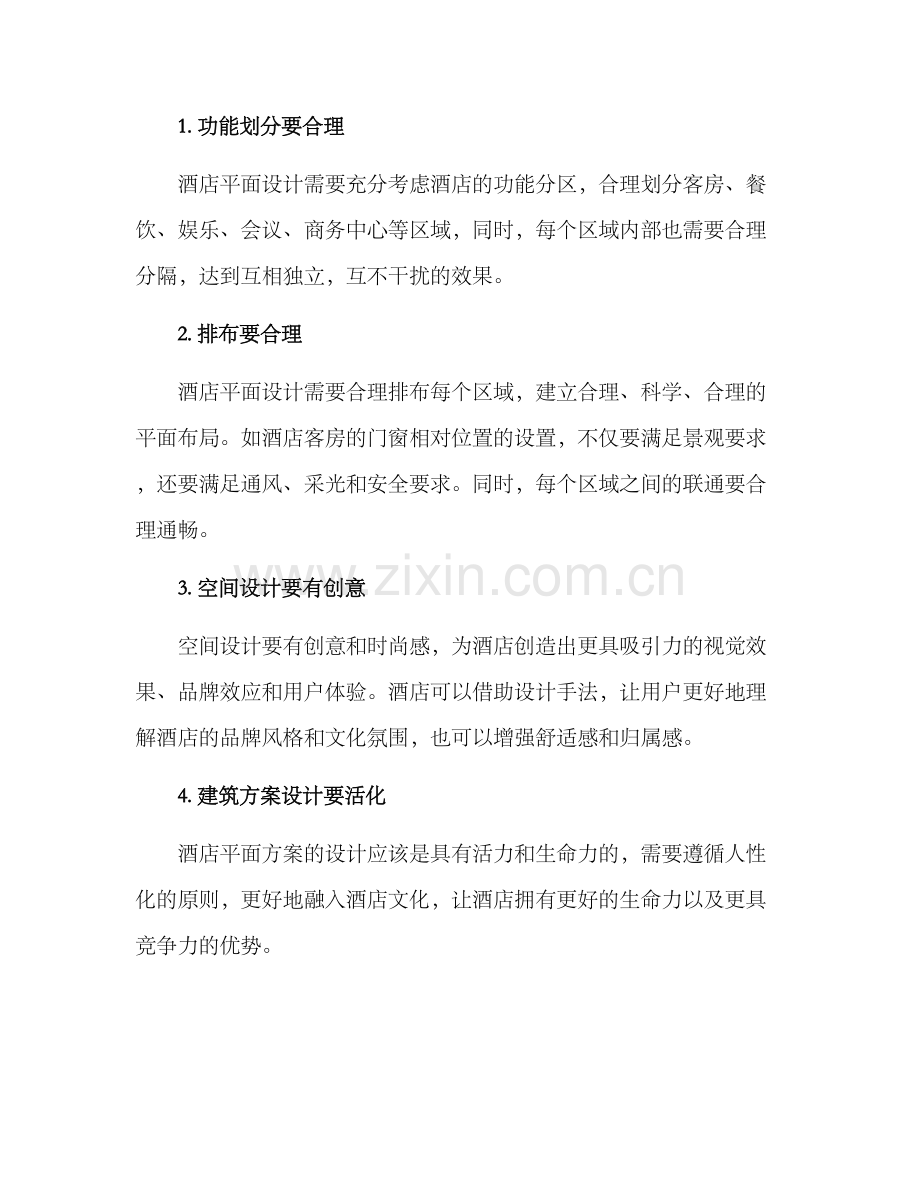 1. 功能划分要合理

酒店平面设计需要充分考虑酒店的功能分区，合理划分客房、餐饮、娱乐、会议、商务中心等区域，同时，每个区域内部也需要合理分隔，达到互相独立，互不干扰的效果。

2. 排布要合理

酒店平面设计需要合理排布每个区域，建立合理、科学、合理的平面布局。如酒店客房的门窗相对位置的设置，不仅要满足景观要求，还要满足通风、采光和安全要求。同时，每个区域之间的联通要合理通畅。

www.zixin.com.cn

3. 空间设计要有创意

空间设计要有创意和时尚感，为酒店创造出更具吸引力的视觉效果、品牌效应和用户体验。酒店可以借助设计手法，让用户更好地理解酒店的品牌风格和文化氛围，也可以增强舒适感和归属感。

4. 建筑方案设计要活化

酒店平面方案的设计应该是具有活力和生命力的，需要遵循人性化的原则，更好地融入酒店文化，让酒店拥有更好的生命力以及更具竞争力的优势。